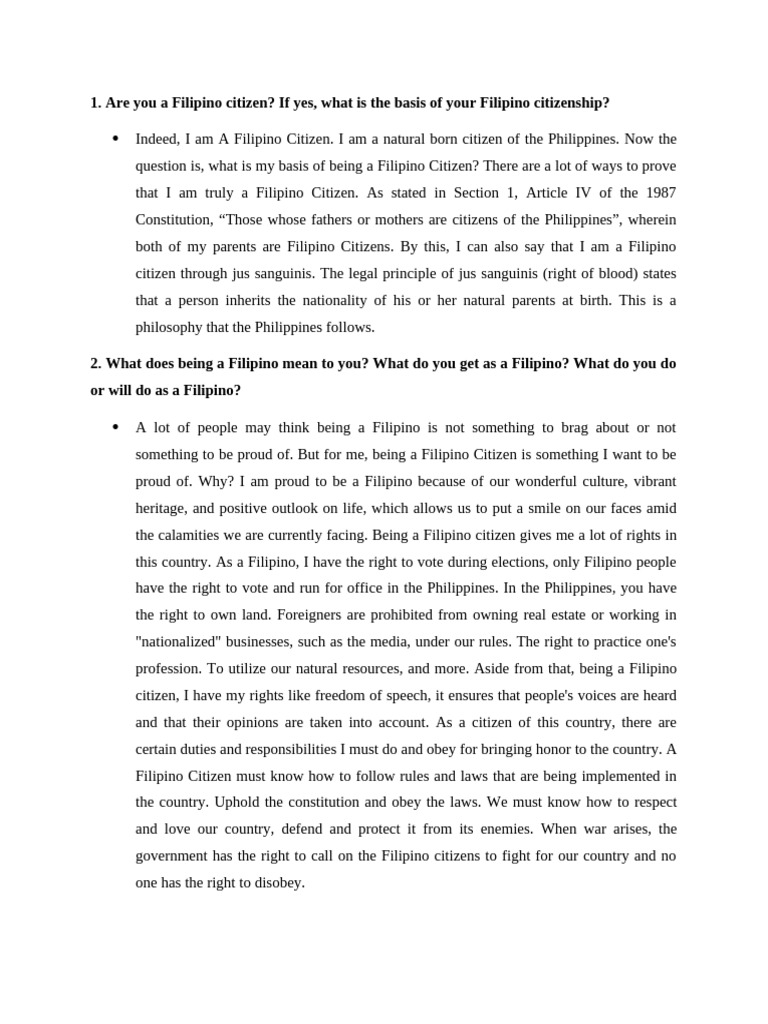 1. Are you a Filipino citizen? If yes, what is the basis of your Filipino citizenship?

• Indeed, I am A Filipino Citizen. I am a natural born citizen of the Philippines. Now the question is, what is my basis of being a Filipino Citizen? There are a lot of ways to prove that I am truly a Filipino Citizen. As stated in Section 1, Article IV of the 1987 Constitution, “Those whose fathers or mothers are citizens of the Philippines”, wherein both of my parents are Filipino Citizens. By this, I can also say that I am a Filipino citizen through jus sanguinis. The legal principle of jus sanguinis (right of blood) states that a person inherits the nationality of his or her natural parents at birth. This is a philosophy that the Philippines follows.

2. What does being a Filipino mean to you? What do you get as a Filipino? What do you do or will do as a Filipino?

• A lot of people may think being a Filipino is not something to brag about or not something to be proud of. But for me, being a Filipino Citizen is something I want to be proud of. Why? I am proud to be a Filipino because of our wonderful culture, vibrant heritage, and positive outlook on life, which allows us to put a smile on our faces amid the calamities we are currently facing. Being a Filipino citizen gives me a lot of rights in this country. As a Filipino, I have the right to vote during elections, only Filipino people have the right to vote and run for office in the Philippines. In the Philippines, you have the right to own land. Foreigners are prohibited from owning real estate or working in "nationalized" businesses, such as the media, under our rules. The right to practice one's profession. To utilize our natural resources, and more. Aside from that, being a Filipino citizen, I have my rights like freedom of speech, it ensures that people's voices are heard and that their opinions are taken into account. As a citizen of this country, there are certain duties and responsibilities I must do and obey for bringing honor to the country. A Filipino Citizen must know how to follow rules and laws that are being implemented in the country. Uphold the constitution and obey the laws. We must know how to respect and love our country, defend and protect it from its enemies. When war arises, the government has the right to call on the Filipino citizens to fight for our country and no one has the right to disobey.